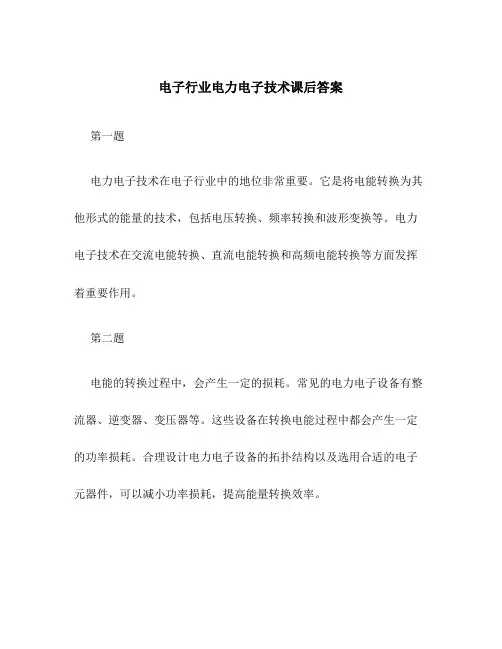 电子行业电力电子技术课后答案

第一题

电力电子技术在电子行业中的地位非常重要。它是将电能转换为其他形式的能量的技术，包括电压转换、频率转换和波形变换等。电力电子技术在交流电能转换、直流电能转换和高频电能转换等方面发挥着重要作用。

第二题

电能的转换过程中，会产生一定的损耗。常见的电力电子设备有整流器、逆变器、变压器等。这些设备在转换电能过程中都会产生一定的功率损耗。合理设计电力电子设备的拓扑结构以及选用合适的电子元器件，可以减小功率损耗，提高能量转换效率。